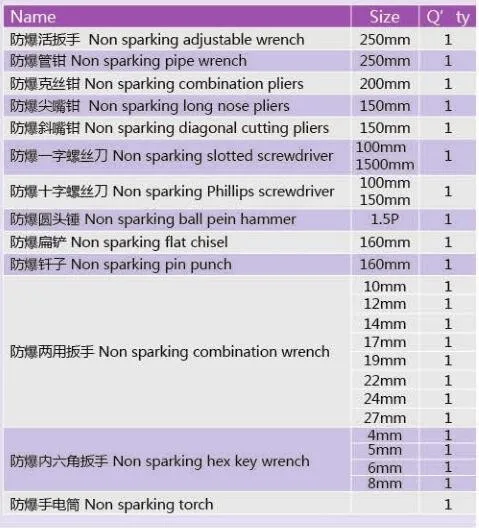 | Name | Size | Q' ty |
|---|---|---|
| 防爆活扳手 Non sparking adjustable wrench | 250mm | 1 |
| 防爆管钳 Non sparking pipe wrench | 250mm | 1 |
| 防爆克丝钳 Non sparking combination pliers | 200mm | 1 |
| 防爆尖嘴钳 Non sparking long nose pliers | 150mm | 1 |
| 防爆斜嘴钳 Non sparking diagonal cutting pliers | 150mm | 1 |
| 防爆一字螺丝刀 Non sparking slotted screwdriver | 100mm 1500mm | 1 |
| 防爆十字螺丝刀 Non sparking Phillips screwdriver | 100mm 150mm | 1 |
| 防爆圆头锤 Non sparking ball pein hammer | 1.5P | 1 |
| 防爆扁铲 Non sparking flat chisel | 160mm | 1 |
| 防爆钎子 Non sparking pin punch | 160mm | 1 |
| 防爆两用扳手 Non sparking combination wrench | 10mm | 1 |
| | 12mm | 1 |
| | 14mm | 1 |
| | 17mm | 1 |
| | 19mm | 1 |
| | 22mm | 1 |
| | 24mm | 1 |
| | 27mm | 1 |
| 防爆内六角扳手 Non sparking hex key wrench | 4mm | 1 |
| | 5mm | 1 |
| | 6mm | 1 |
| | 8mm | 1 |
| 防爆手电筒 Non sparking torch | | 1 |